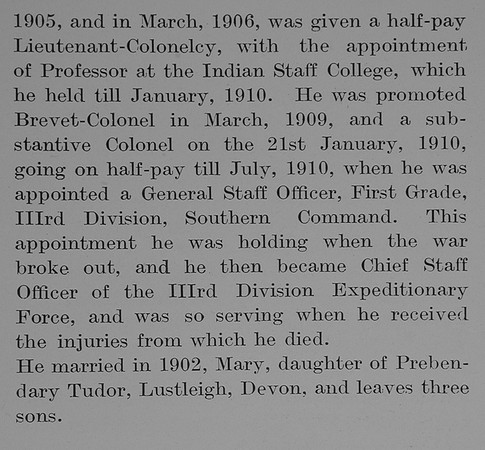 1905, and in March, 1906, was given a half-pay Lieutenant-Colonelcy, with the appointment of Professor at the Indian Staff College, which he held till January, 1910. He was promoted Brevet-Colonel in March, 1909, and a substantive Colonel on the 21st January, 1910, going on half-pay till July, 1910, when he was appointed a General Staff Officer, First Grade, IIIrd Division, Southern Command. This appointment he was holding when the war broke out, and he then became Chief Staff Officer of the IIIrd Division Expeditionary Force, and was so serving when he received the injuries from which he died.
He married in 1902, Mary, daughter of Prebendary Tudor, Lustleigh, Devon, and leaves three sons.